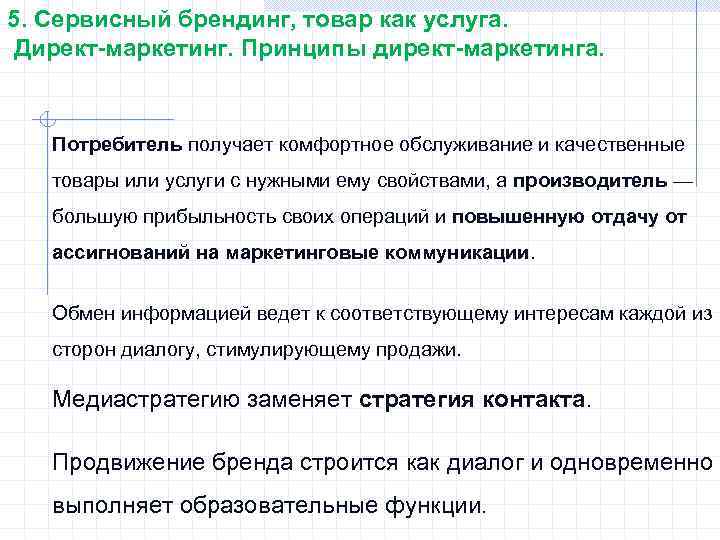 5. Сервисный брендинг, товар как услуга.
Директ-маркетинг. Принципы директ-маркетинга.

Потребитель получает комфортное обслуживание и качественные товары или услуги с нужными ему свойствами, а производитель — большую прибыльность своих операций и повышенную отдачу от ассигнований на маркетинговые коммуникации.

Обмен информацией ведет к соответствующему интересам каждой из сторон диалогу, стимулирующему продажи.

Медиастратегию заменяет стратегия контакта.

Продвижение бренда строится как диалог и одновременно выполняет образовательные функции.